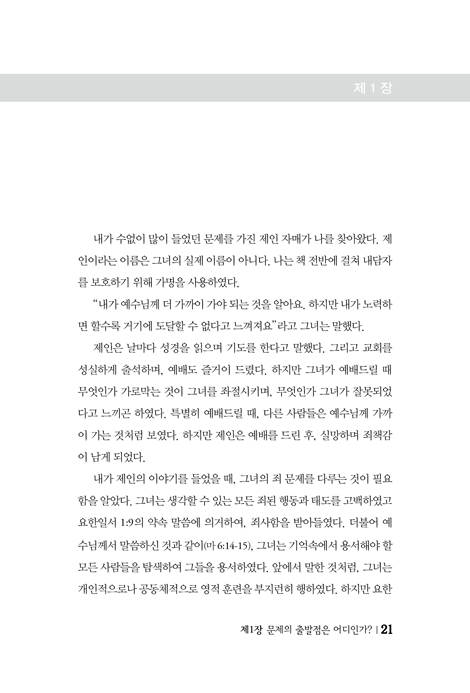 제 1 장

내가 수없이 많이 들었던 문제를 가진 제인 자매가 나를 찾아왔다. 제인이라는 이름은 그녀의 실제 이름이 아니다. 나는 책 전반에 걸쳐 내담자를 보호하기 위해 가명을 사용하였다.

"내가 예수님께 더 가까이 가야 되는 것을 알아요. 하지만 내가 노력하면 할수록 거기에 도달할 수 없다고 느껴져요"라고 그녀는 말했다.

제인은 날마다 성경을 읽으며 기도를 한다고 말했다. 그리고 교회를 성실하게 출석하며, 예배도 즐거이 드렸다. 하지만 그녀가 예배드릴 때 무엇인가 가로막는 것이 그녀를 좌절시키며, 무엇인가 그녀가 잘못되었다고 느끼곤 하였다. 특별히 예배드릴 때, 다른 사람들은 예수님께 가까이 가는 것처럼 보였다. 하지만 제인은 예배를 드린 후, 실망하며 죄책감이 남게 되었다.

내가 제인의 이야기를 들었을 때, 그녀의 죄 문제를 다루는 것이 필요함을 알았다. 그녀는 생각할 수 있는 모든 죄된 행동과 태도를 고백하였고 요한일서 1:9의 약속 말씀에 의거하여, 죄사함을 받아들였다. 더불어 예수님께서 말씀하신 것과 같이(마 6:14-15), 그녀는 기억속에서 용서해야 할 모든 사람들을 탐색하여 그들을 용서하였다. 앞에서 말한 것처럼, 그녀는 개인적으로나 공동체적으로 영적 훈련을 부지런히 행하였다. 하지만 요한

제1장 문제의 출발점은 어디인가? | 21